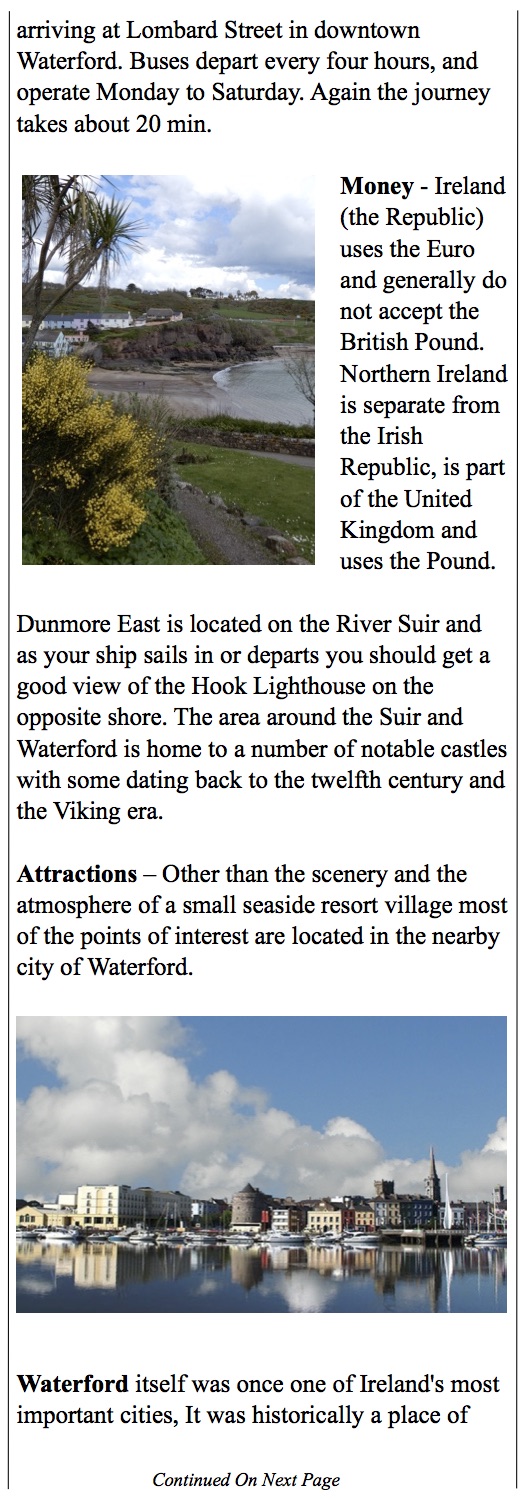 arriving at Lombard Street in downtown Waterford. Buses depart every four hours, and operate Monday to Saturday. Again the journey takes about 20 min.

Money - Ireland (the Republic) uses the Euro and generally do not accept the British Pound. Northern Ireland is separate from the Irish Republic, is part of the United Kingdom and uses the Pound.

Dunmore East is located on the River Suir and as your ship sails in or departs you should get a good view of the Hook Lighthouse on the opposite shore. The area around the Suir and Waterford is home to a number of notable castles with some dating back to the twelfth century and the Viking era.

Attractions – Other than the scenery and the atmosphere of a small seaside resort village most of the points of interest are located in the nearby city of Waterford.

Waterford itself was once one of Ireland's most important cities, It was historically a place of

Continued On Next Page